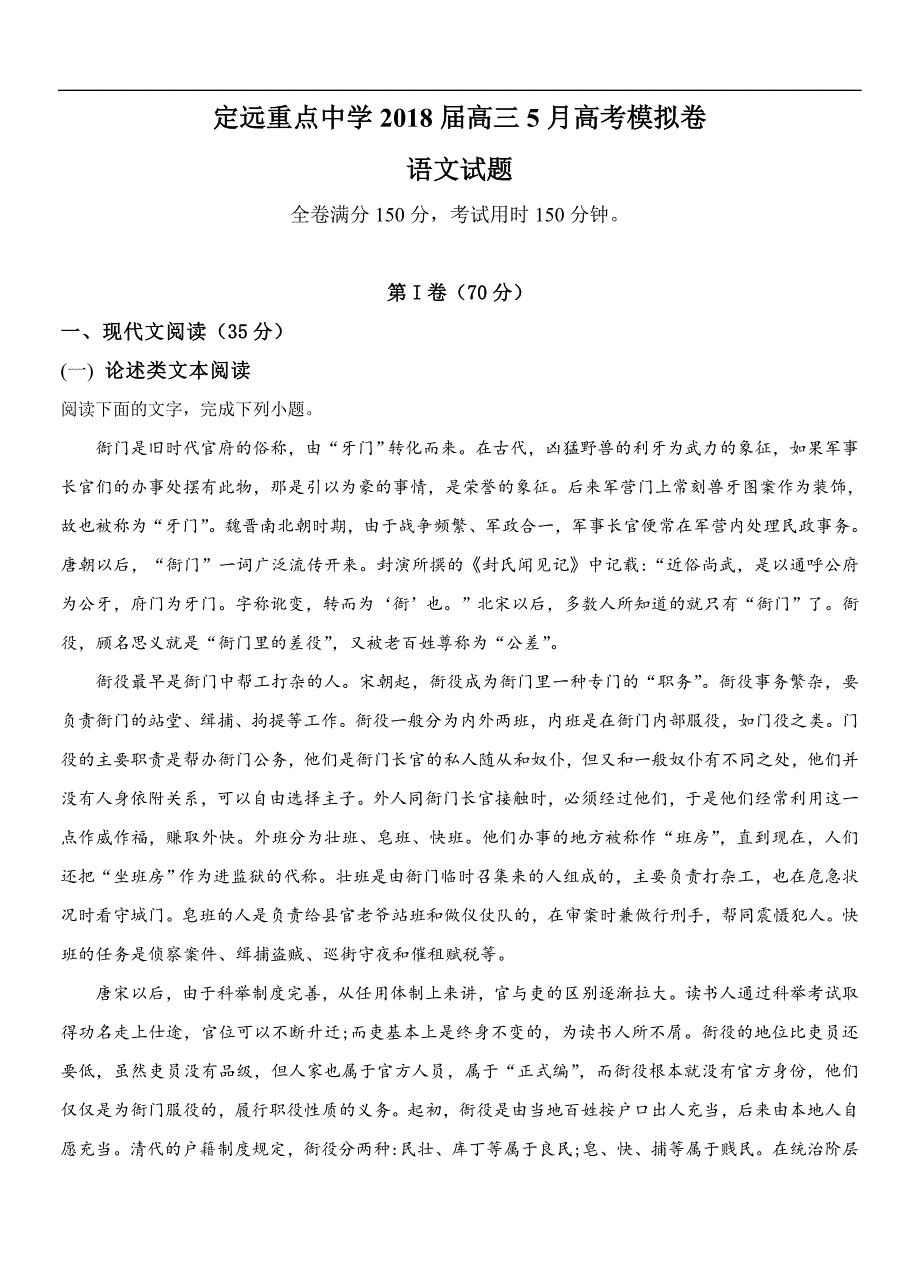 定远重点中学 2018 届高三 5 月高考模拟卷

语文试题

全卷满分 150 分，考试用时 150 分钟。

第 I 卷（70 分）

一、现代文阅读（35 分）

(一) 论述类文本阅读

阅读下面的文字，完成下列小题。

衙门是旧时代官府的俗称，由“牙门”转化而来。在古代，凶猛野兽的利牙为武力的象征，如果军事长官们的办事处摆有此物，那是引以为豪的事情，是荣誉的象征。后来军营门上常刻兽牙图案作为装饰，故也被称为“牙门”。魏晋南北朝时期，由于战争频繁、军政合一，军事长官便常在军营内处理民政事务。唐朝以后，“衙门”一词广泛流传开来。封演所撰的《封氏闻见记》中记载:“近俗尚武，是以通呼公府为公牙，府门为牙门。字称讹变，转而为‘衙’也。”北宋以后，多数人所知道的就只有“衙门”了。衙役，顾名思义就是“衙门里的差役”，又被老百姓尊称为“公差”。

衙役最早是衙门中帮工打杂的人。宋朝起，衙役成为衙门里一种专门的“职务”。衙役事务繁杂，要负责衙门的站堂、缉捕、拘提等工作。衙役一般分为内外两班，内班是在衙门内部服役，如门役之类。门役的主要职责是帮办衙门公务，他们是衙门长官的私人随从和奴仆，但又和一般奴仆有不同之处，他们并没有人身依附关系，可以自由选择主子。外人同衙门长官接触时，必须经过他们，于是他们经常利用这一点作威作福，赚取外快。外班分为壮班、皂班、快班。他们办事的地方被称作“班房”，直到现在，人们还把“坐班房”作为进监狱的代称。壮班是由衙门临时召集来的人组成的，主要负责打杂工，也在危急状况时看守城门。皂班的人是负责给县官老爷站班和做仪仗队的，在审案时兼做行刑手，帮同震慑犯人。快班的任务是侦察案件、缉捕盗贼、巡街守夜和催租赋税等。

唐宋以后，由于科举制度完善，从任用体制上来讲，官与吏的区别逐渐拉大。读书人通过科举考试取得功名走上仕途，官位可以不断升迁;而吏基本上是终身不变的，为读书人所不屑。衙役的地位比吏员还要低，虽然吏员没有品级，但人家也属于官方人员，属于“正式编”，而衙役根本就没有官方身份，他们仅仅是为衙门服役的，履行职役性质的义务。起初，衙役是由当地百姓按户口出人充当，后来由本地人自愿充当。清代的户籍制度规定，衙役分两种:民壮、库丁等属于良民;皂、快、捕等属于贱民。在统治阶层